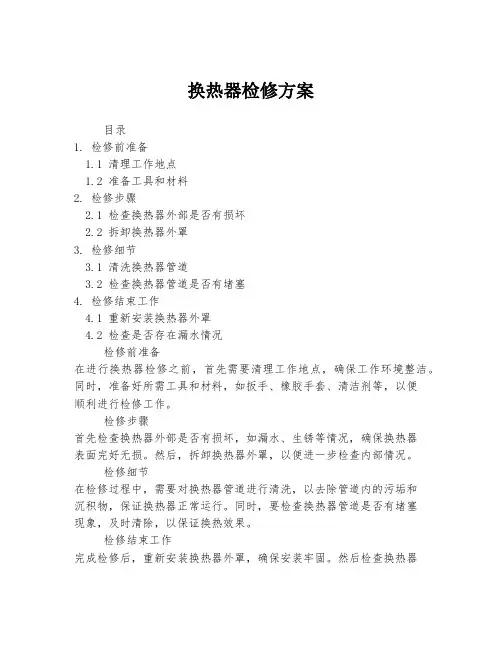 换热器检修方案

目录
1. 检修前准备
1.1 清理工作地点
1.2 准备工具和材料
2. 检修步骤
2.1 检查换热器外部是否有损坏
2.2 拆卸换热器外罩
3. 检修细节
3.1 清洗换热器管道
3.2 检查换热器管道是否有堵塞
4. 检修结束工作
4.1 重新安装换热器外罩
4.2 检查是否存在漏水情况

检修前准备
在进行换热器检修之前，首先需要清理工作地点，确保工作环境整洁。同时，准备好所需工具和材料，如扳手、橡胶手套、清洁剂等，以便顺利进行检修工作。

检修步骤
首先检查换热器外部是否有损坏，如漏水、生锈等情况，确保换热器表面完好无损。然后，拆卸换热器外罩，以便进一步检查内部情况。

检修细节
在检修过程中，需要对换热器管道进行清洗，以去除管道内的污垢和沉积物，保证换热器正常运行。同时，要检查换热器管道是否有堵塞现象，及时清除，以保证换热效果。

检修结束工作
完成检修后，重新安装换热器外罩，确保安装牢固。然后检查换热器